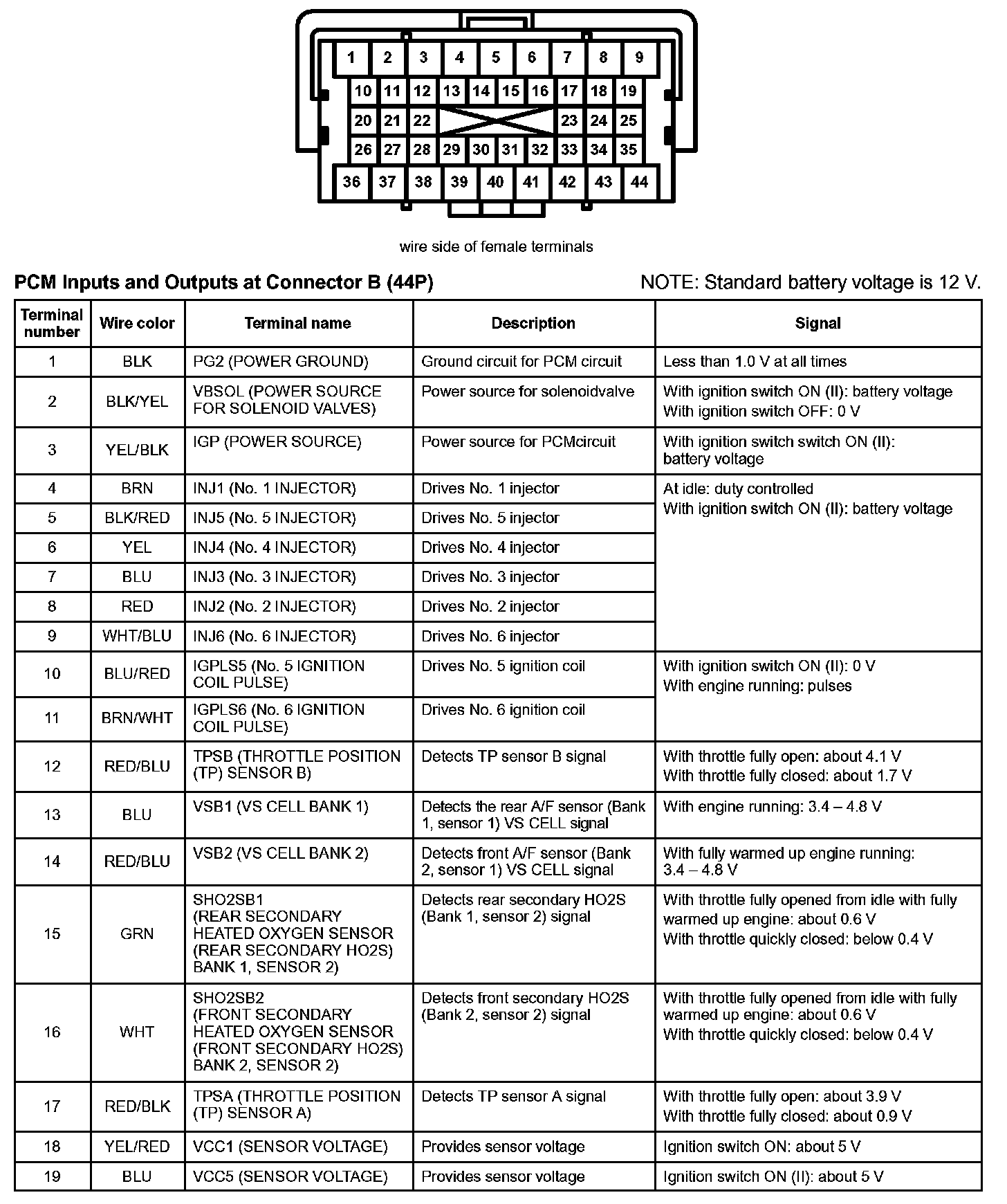 1 2 3 4 5 6 7 8 9
10 11 12 13 14 15 16 17 18 19
20 21 22 23 24 25
26 27 28 29 30 31 32 33 34 35
36 37 38 39 40 41 42 43 44

wire side of female terminals

PCM Inputs and Outputs at Connector B (44P)

NOTE: Standard battery voltage is 12 V.

| Terminal number | Wire color | Terminal name | Description | Signal |
|---|---|---|---|---|
| 1 | BLK | PG2 (POWER GROUND) | Ground circuit for PCM circuit | Less than 1.0 V at all times |
| 2 | BLK/YEL | VBSOL (POWER SOURCE FOR SOLENOID VALVES) | Power source for solenoidvalve | With ignition switch ON (II): battery voltage With ignition switch OFF: 0 V |
| 3 | YEL/BLK | IGP (POWER SOURCE) | Power source for PCMcircuit | With ignition switch switch ON (II): battery voltage |
| 4 | BRN | INJ1 (No. 1 INJECTOR) | Drives No. 1 injector | At idle: duty controlled With ignition switch ON (II): battery voltage |
| 5 | BLK/RED | INJ5 (No. 5 INJECTOR) | Drives No. 5 injector | |
| 6 | YEL | INJ4 (No. 4 INJECTOR) | Drives No. 4 injector | |
| 7 | BLU | INJ3 (No. 3 INJECTOR) | Drives No. 3 injector | |
| 8 | RED | INJ2 (No. 2 INJECTOR) | Drives No. 2 injector | |
| 9 | WHT/BLU | INJ6 (No. 6 INJECTOR) | Drives No. 6 injector | |
| 10 | BLU/RED | IGPLS5 (No. 5 IGNITION COIL PULSE) | Drives No. 5 ignition coil | With ignition switch ON (II): 0 V With engine running: pulses |
| 11 | BRN/WHT | IGPLS6 (No. 6 IGNITION COIL PULSE) | Drives No. 6 ignition coil | |
| 12 | RED/BLU | TPSB (THROTTLE POSITION (TP) SENSOR B) | Detects TP sensor B signal | With throttle fully open: about 4.1 V With throttle fully closed: about 1.7 V |
| 13 | BLU | VSB1 (VS CELL BANK 1) | Detects the rear A/F sensor (Bank 1, sensor 1) VS CELL signal | With engine running: 3.4 – 4.8 V |
| 14 | RED/BLU | VSB2 (VS CELL BANK 2) | Detects front A/F sensor (Bank 2, sensor 1) VS CELL signal | With fully warmed up engine running: 3.4 – 4.8 V |
| 15 | GRN | SHO2SB1 (REAR SECONDARY HEATED OXYGEN SENSOR (REAR SECONDARY HO2S) BANK 1, SENSOR 2) | Detects rear secondary HO2S (Bank 1, sensor 2) signal | With throttle fully opened from idle with fully warmed up engine: about 0.6 V With throttle quickly closed: below 0.4 V |
| 16 | WHT | SHO2SB2 (FRONT SECONDARY HEATED OXYGEN SENSOR (FRONT SECONDARY HO2S) BANK 2, SENSOR 2) | Detects front secondary HO2S (Bank 2, sensor 2) signal | With throttle fully opened from idle with fully warmed up engine: about 0.6 V With throttle quickly closed: below 0.4 V |
| 17 | RED/BLK | TPSA (THROTTLE POSITION (TP) SENSOR A) | Detects TP sensor A signal | With throttle fully open: about 3.9 V With throttle fully closed: about 0.9 V |
| 18 | YEL/RED | VCC1 (SENSOR VOLTAGE) | Provides sensor voltage | Ignition switch ON: about 5 V |
| 19 | BLU | VCC5 (SENSOR VOLTAGE) | Provides sensor voltage | Ignition switch ON (II): about 5 V |